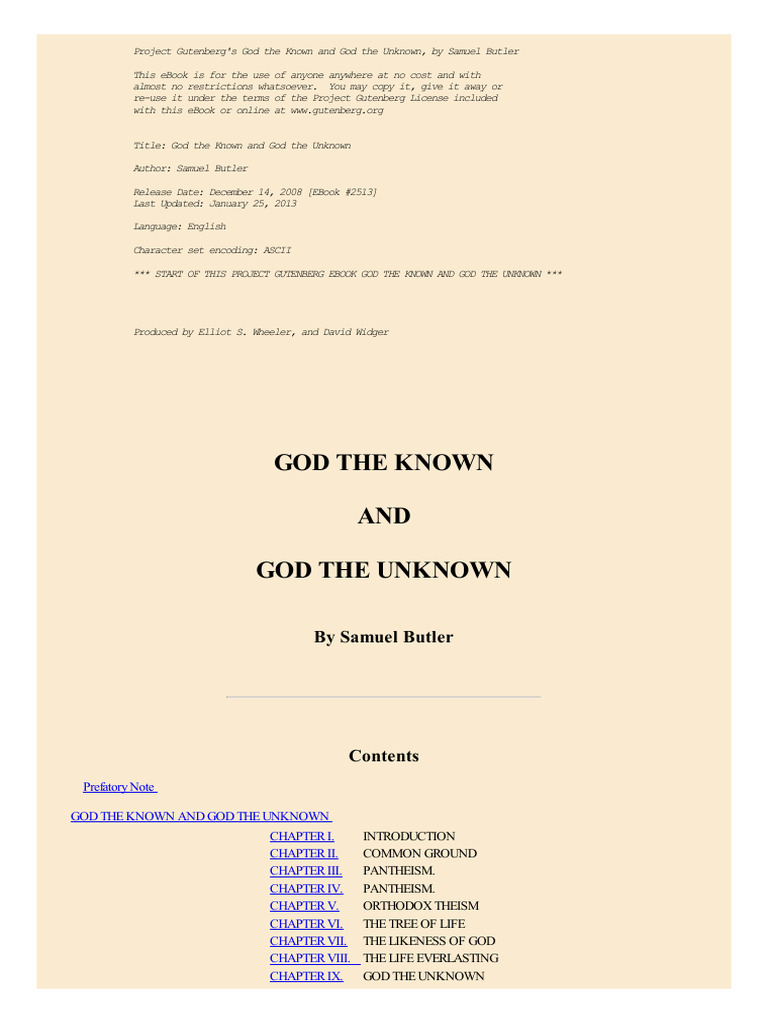 Project Gutenberg's God the Known and God the Unknown, by Samuel Butler

This eBook is for the use of anyone anywhere at no cost and with almost no restrictions whatsoever. You may copy it, give it away or re-use it under the terms of the Project Gutenberg License included with this eBook or online at www.gutenberg.org

Title: God the Known and God the Unknown

Author: Samuel Butler

Release Date: December 14, 2008 [EBook #2513]
Last Updated: January 25, 2013

Language: English

Character set encoding: ASCII

*** START OF THIS PROJECT GUTENBERG EBOOK GOD THE KNOWN AND GOD THE UNKNOWN ***

Produced by Elliot S. Wheeler, and David Widger

GOD THE KNOWN

AND

GOD THE UNKNOWN

By Samuel Butler

Contents

Prefatory Note

GOD THE KNOWN AND GOD THE UNKNOWN

| | |
|---|---|
| CHAPTER I. | INTRODUCTION |
| CHAPTER II. | COMMON GROUND |
| CHAPTER III. | PANTHEISM. |
| CHAPTER IV. | PANTHEISM. |
| CHAPTER V. | ORTHODOX THEISM |
| CHAPTER VI. | THE TREE OF LIFE |
| CHAPTER VII. | THE LIKENESS OF GOD |
| CHAPTER VIII. | THE LIFE EVERLASTING |
| CHAPTER IX. | GOD THE UNKNOWN |